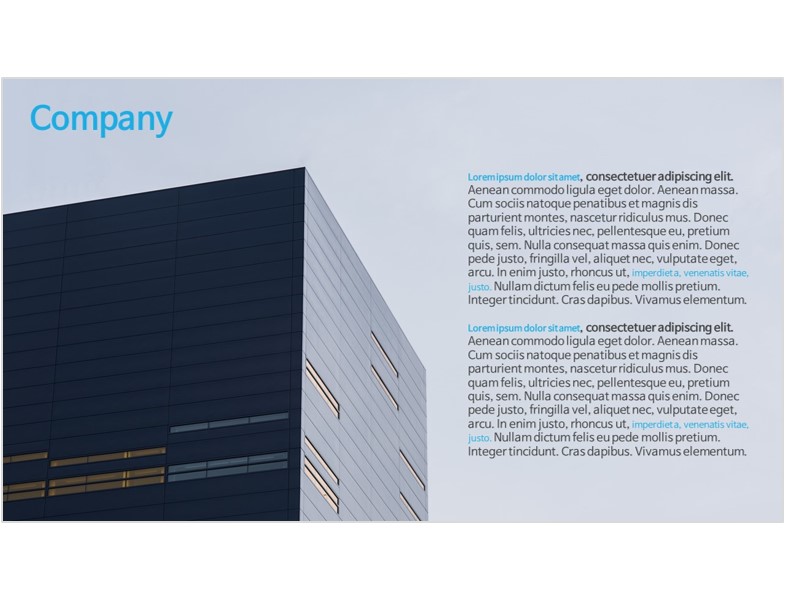 Company

Lorem ipsum dolor sit amet, consectetuer adipiscing elit. Aenean commodo ligula eget dolor. Aenean massa. Cum sociis natoque penatibus et magnis dis parturient montes, nascetur ridiculus mus. Donec quam felis, ultricies nec, pellentesque eu, pretium quis, sem. Nulla consequat massa quis enim. Donec pede justo, fringilla vel, aliquet nec, vulputate eget, arcu. In enim justo, rhoncus ut, imperdiet a, venenatis vitae, justo. Nullam dictum felis eu pede mollis pretium. Integer tincidunt. Cras dapibus. Vivamus elementum.

Lorem ipsum dolor sit amet, consectetuer adipiscing elit. Aenean commodo ligula eget dolor. Aenean massa. Cum sociis natoque penatibus et magnis dis parturient montes, nascetur ridiculus mus. Donec quam felis, ultricies nec, pellentesque eu, pretium quis, sem. Nulla consequat massa quis enim. Donec pede justo, fringilla vel, aliquet nec, vulputate eget, arcu. In enim justo, rhoncus ut, imperdiet a, venenatis vitae, justo. Nullam dictum felis eu pede mollis pretium. Integer tincidunt. Cras dapibus. Vivamus elementum.